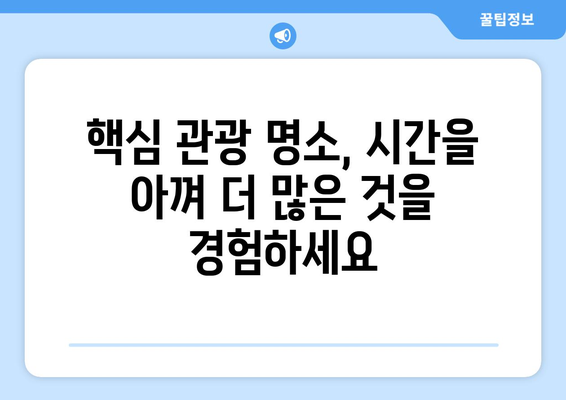 꿀팁정보

핵심 관광 명소, 시간을 아껴 더 많은 것을 경험하세요